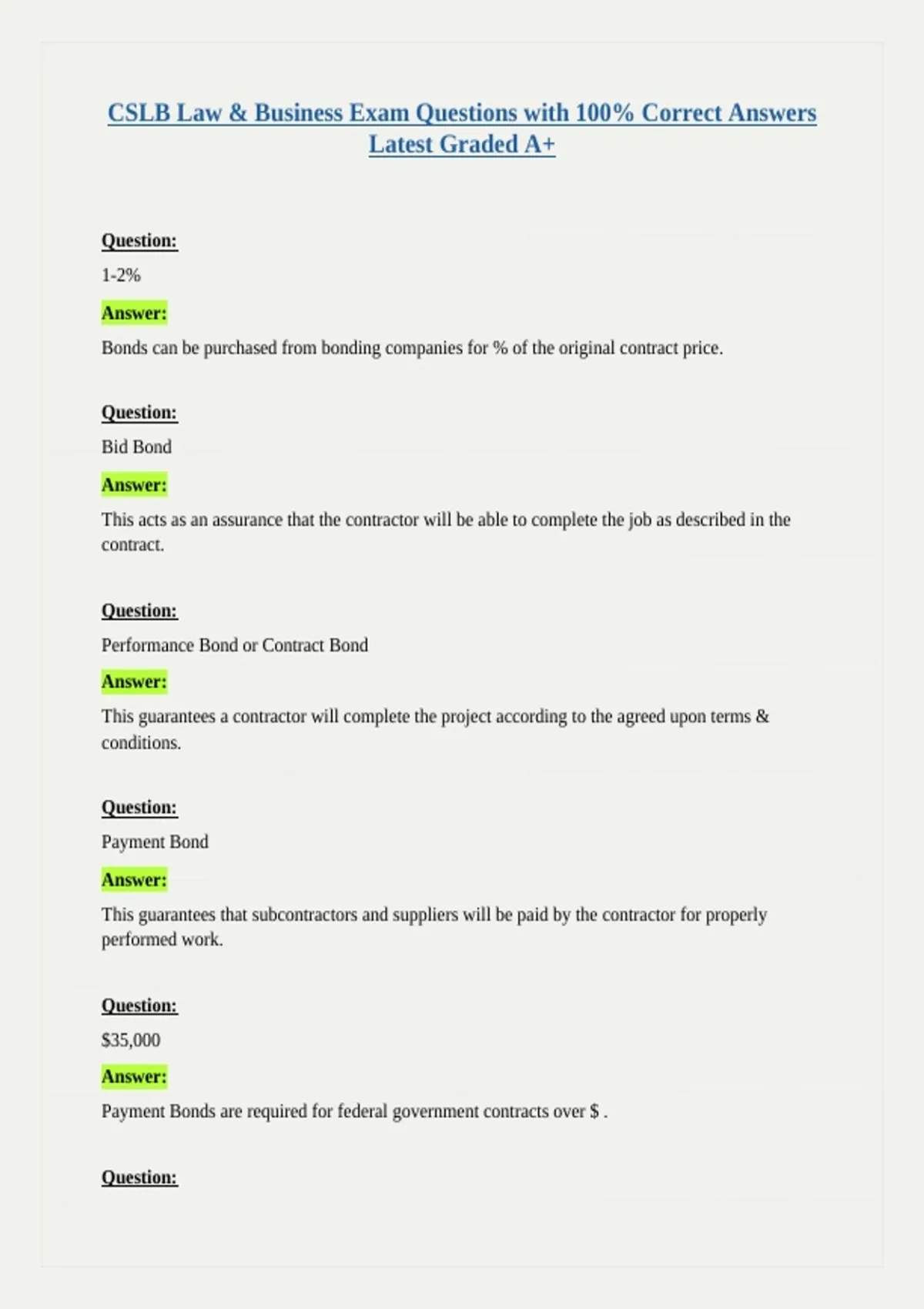 CSLB Law & Business Exam Questions with 100% Correct Answers Latest Graded A+

Question:

1-2%

Answer:

Bonds can be purchased from bonding companies for % of the original contract price.

Question:

Bid Bond

Answer:

This acts as an assurance that the contractor will be able to complete the job as described in the contract.

Question:

Performance Bond or Contract Bond

Answer:

This guarantees a contractor will complete the project according to the agreed upon terms & conditions.

Question:

Payment Bond

Answer:

This guarantees that subcontractors and suppliers will be paid by the contractor for properly performed work.

Question:

$35,000

Answer:

Payment Bonds are required for federal government contracts over $ .

Question: